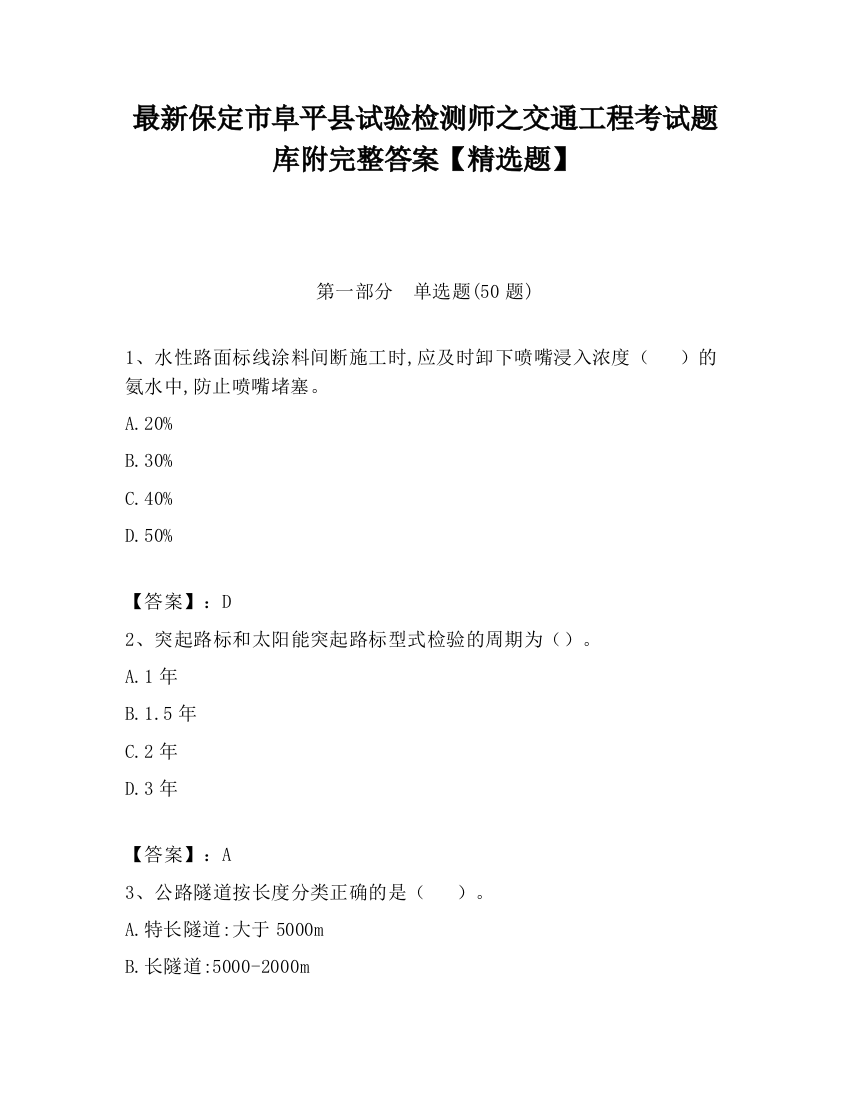 最新保定市阜平县试验检测师之交通工程考试题库附完整答案【精选题】

第一部分　单选题(50 题)

1、水性路面标线涂料间断施工时,应及时卸下喷嘴浸入浓度（　　）的氨水中,防止喷嘴堵塞。

A.20%

B.30%

C.40%

D.50%

【答案】：D

2、突起路标和太阳能突起路标型式检验的周期为（）。

A.1 年

B.1.5 年

C.2 年

D.3 年

【答案】：A

3、公路隧道按长度分类正确的是（　　）。

A.特长隧道:大于 5000m

B.长隧道:5000-2000m